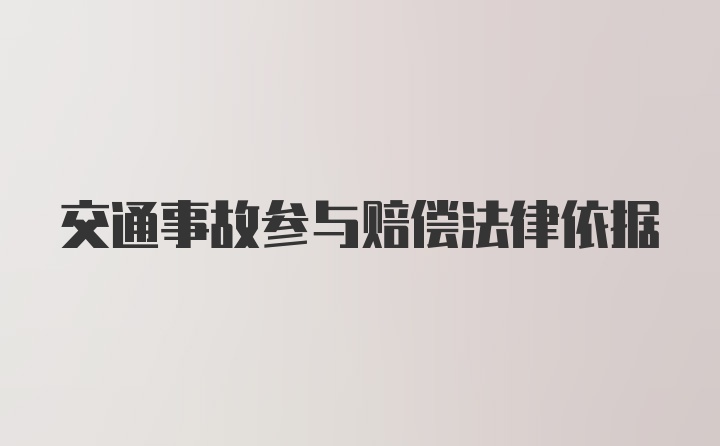 交通事故参与赔偿法律依据